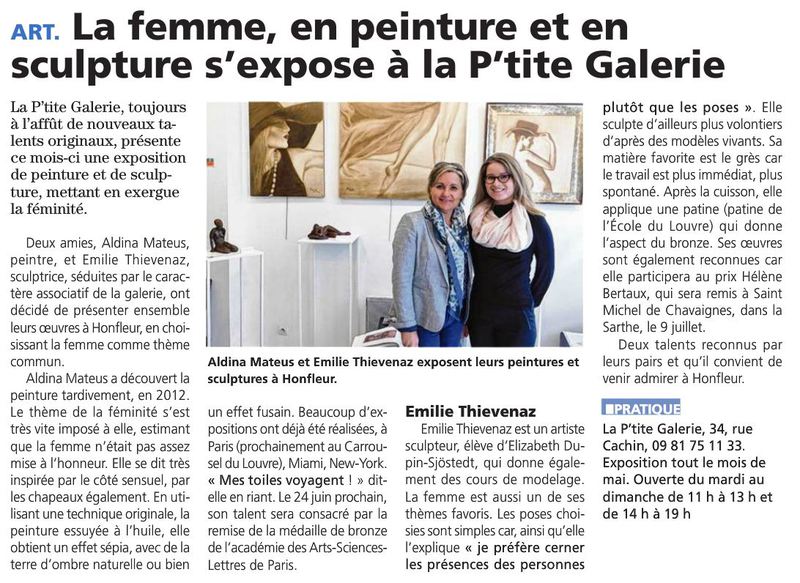 ART. La femme, en peinture et en sculpture s'expose à la P'tite Galerie

La P'tite Galerie, toujours à l'affût de nouveaux talents originaux, présente ce mois-ci une exposition de peinture et de sculpture, mettant en exergue la féminité.

Deux amies, Aldina Mateus, peintre, et Emilie Thievenaz, sculptrice, séduites par le caractère associatif de la galerie, ont décidé de présenter ensemble leurs œuvres à Honfleur, en choisissant la femme comme thème commun.

Aldina Mateus a découvert la peinture tardivement, en 2012. Le thème de la féminité s'est très vite imposé à elle, estimant que la femme n'était pas assez mise à l'honneur. Elle se dit très inspirée par le côté sensuel, par les chapeaux également. En utilisant une technique originale, la peinture essuyée à l'huile, elle obtient un effet sépia, avec de la terre d'ombre naturelle ou bien un effet fusain. Beaucoup d'expositions ont déjà été réalisées, à Paris (prochainement au Carrousel du Louvre), Miami, New-York. « Mes toiles voyagent ! » dit-elle en riant. Le 24 juin prochain, son talent sera consacré par la remise de la médaille de bronze de l'académie des Arts-Sciences-Lettres de Paris.

Aldina Mateus et Emilie Thievenaz exposent leurs peintures et sculptures à Honfleur.

Emilie Thievenaz
Emilie Thievenaz est un artiste sculpteur, élève d'Elizabeth Dupin-Sjöstedt, qui donne également des cours de modelage. La femme est aussi un de ses thèmes favoris. Les poses choisies sont simples car, ainsi qu'elle l'explique « je préfère cerner les présences des personnes plutôt que les poses ». Elle sculpte d'ailleurs plus volontiers d'après des modèles vivants. Sa matière favorite est le grès car le travail est plus immédiat, plus spontané. Après la cuisson, elle applique une patine (patine de l'École du Louvre) qui donne l'aspect du bronze. Ses œuvres sont également reconnues car elle participera au prix Hélène Bertaux, qui sera remis à Saint Michel de Chavaignes, dans la Sarthe, le 9 juillet.

Deux talents reconnus par leurs pairs et qu'il convient de venir admirer à Honfleur.

PRATIQUE
La P'tite Galerie, 34, rue Cachin, 09 81 75 11 33. Exposition tout le mois de mai. Ouverte du mardi au dimanche de 11 h à 13 h et de 14 h à 19 h